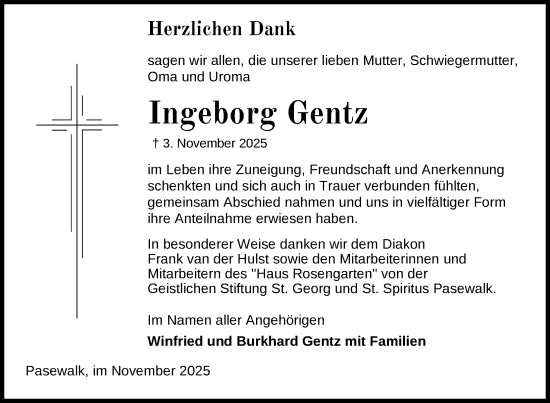 Herzlichen Dank

sagen wir allen, die unserer lieben Mutter, Schwiegermutter, Oma und Uroma

Ingeborg Gentz

† 3. November 2025

im Leben ihre Zuneigung, Freundschaft und Anerkennung schenkten und sich auch in Trauer verbunden fühlten, gemeinsam Abschied nahmen und uns in vielfältiger Form ihre Anteilnahme erwiesen haben.

In besonderer Weise danken wir dem Diakon Frank van der Hulst sowie den Mitarbeiterinnen und Mitarbeitern des "Haus Rosengarten" von der Geistlichen Stiftung St. Georg und St. Spiritus Pasewalk.

Im Namen aller Angehörigen

Winfried und Burkhard Gentz mit Familien

Pasewalk, im November 2025